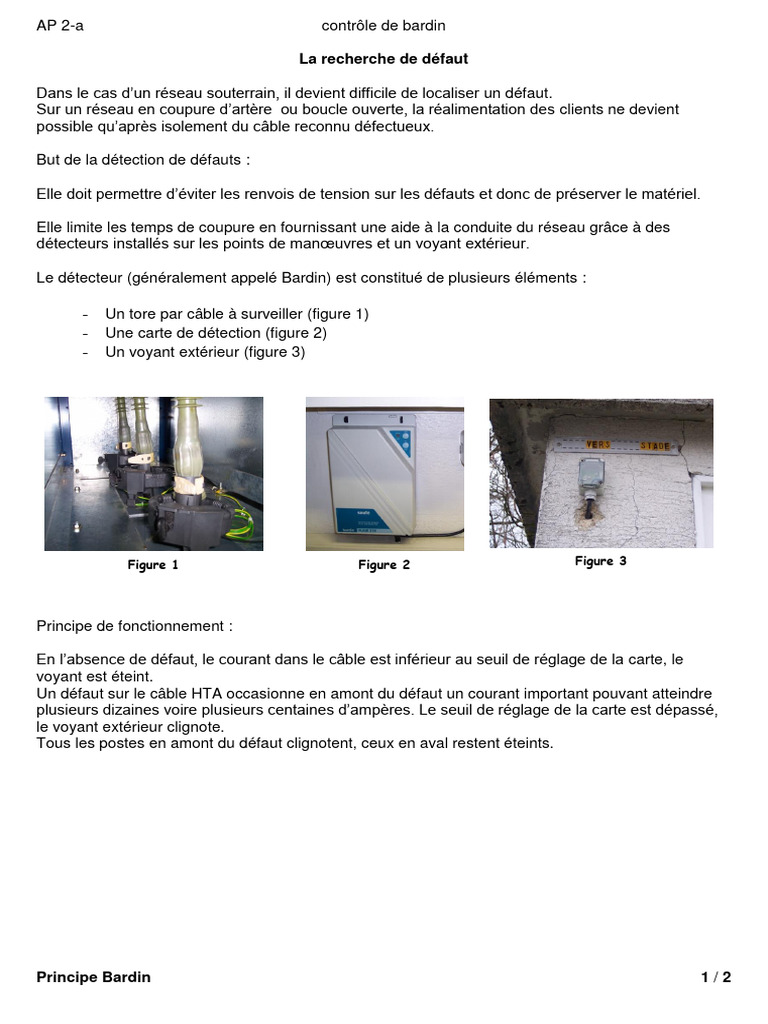 AP 2-a contrôle de bardin

La recherche de défaut

Dans le cas d'un réseau souterrain, il devient difficile de localiser un défaut.
Sur un réseau en coupure d'artère ou boucle ouverte, la réalimentation des clients ne devient possible qu'après isolement du câble reconnu défectueux.

But de la détection de défauts :

Elle doit permettre d'éviter les renvois de tension sur les défauts et donc de préserver le matériel.

Elle limite les temps de coupure en fournissant une aide à la conduite du réseau grâce à des détecteurs installés sur les points de manœuvres et un voyant extérieur.

Le détecteur (généralement appelé Bardin) est constitué de plusieurs éléments :

- Un tore par câble à surveiller (figure 1)
- Une carte de détection (figure 2)
- Un voyant extérieur (figure 3)

VERS STADE

Figure 1

Figure 2

Figure 3

Principe de fonctionnement :

En l'absence de défaut, le courant dans le câble est inférieur au seuil de réglage de la carte, le voyant est éteint.
Un défaut sur le câble HTA occasionne en amont du défaut un courant important pouvant atteindre plusieurs dizaines voire plusieurs centaines d'ampères. Le seuil de réglage de la carte est dépassé, le voyant extérieur clignote.
Tous les postes en amont du défaut clignotent, ceux en aval restent éteints.

Principe Bardin 1 / 2